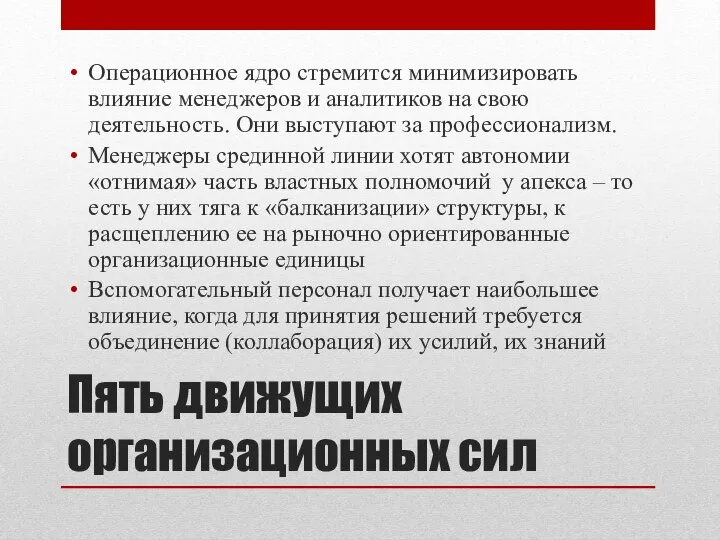 • Операционное ядро стремится минимизировать влияние менеджеров и аналитиков на свою деятельность. Они выступают за профессионализм.
• Менеджеры срединной линии хотят автономии «отнимая» часть властных полномочий у апекса – то есть у них тяга к «балканизации» структуры, к расщеплению ее на рыночно ориентированные организационные единицы
• Вспомогательный персонал получает наибольшее влияние, когда для принятия решений требуется объединение (коллаборация) их усилий, их знаний

Пять движущих организационных сил